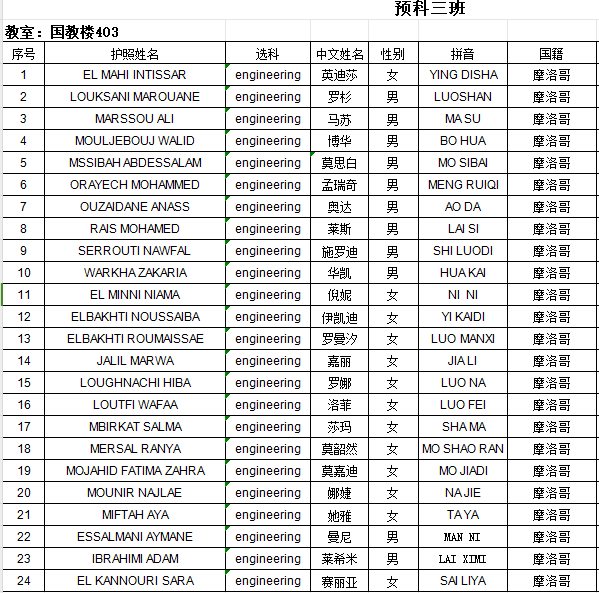 预科三班

教室：国教楼403

| 序号 | 护照姓名 | 选科 | 中文姓名 | 性别 | 拼音 | 国籍 |
|---|---|---|---|---|---|---|
| 1 | EL MAHI INTISSAR | engineering | 英迪莎 | 女 | YING DISHA | 摩洛哥 |
| 2 | LOUKSANI MAROUANE | engineering | 罗杉 | 男 | LUOSHAN | 摩洛哥 |
| 3 | MARSSOU ALI | engineering | 马苏 | 男 | MA SU | 摩洛哥 |
| 4 | MOULJEBOUJ WALID | engineering | 博华 | 男 | BO HUA | 摩洛哥 |
| 5 | MSSIBAH ABDESSALAM | engineering | 莫思白 | 男 | MO SIBAI | 摩洛哥 |
| 6 | ORAYECH MOHAMMED | engineering | 孟瑞奇 | 男 | MENG RUIQI | 摩洛哥 |
| 7 | OUZAIDANE ANASS | engineering | 奥达 | 男 | AO DA | 摩洛哥 |
| 8 | RAIS MOHAMED | engineering | 莱斯 | 男 | LAI SI | 摩洛哥 |
| 9 | SERROUTI NAWFAL | engineering | 施罗迪 | 男 | SHI LUODI | 摩洛哥 |
| 10 | WARKHA ZAKARIA | engineering | 华凯 | 男 | HUA KAI | 摩洛哥 |
| 11 | EL MINNI NIAMA | engineering | 倪妮 | 女 | NI NI | 摩洛哥 |
| 12 | ELBAKHTI NOUSSAIBA | engineering | 伊凯迪 | 女 | YI KAIDI | 摩洛哥 |
| 13 | ELBAKHTI ROUMAISSAE | engineering | 罗曼汐 | 女 | LUO MANXI | 摩洛哥 |
| 14 | JALIL MARWA | engineering | 嘉丽 | 女 | JIA LI | 摩洛哥 |
| 15 | LOUGHNACHI HIBA | engineering | 罗娜 | 女 | LUO NA | 摩洛哥 |
| 16 | LOUTFI WAFAA | engineering | 洛菲 | 女 | LUO FEI | 摩洛哥 |
| 17 | MBIRKAT SALMA | engineering | 莎玛 | 女 | SHA MA | 摩洛哥 |
| 18 | MERSAL RANYA | engineering | 莫韶然 | 女 | MO SHAO RAN | 摩洛哥 |
| 19 | MOJAHID FATIMA ZAHRA | engineering | 莫嘉迪 | 女 | MO JIADI | 摩洛哥 |
| 20 | MOUNIR NAJLAE | engineering | 娜婕 | 女 | NA JIE | 摩洛哥 |
| 21 | MIFTAH AYA | engineering | 她雅 | 女 | TA YA | 摩洛哥 |
| 22 | ESSALMANI AYMANE | engineering | 曼尼 | 男 | MAN NI | 摩洛哥 |
| 23 | IBRAHIMI ADAM | engineering | 莱希米 | 男 | LAI XIMI | 摩洛哥 |
| 24 | EL KANNOURI SARA | engineering | 赛丽亚 | 女 | SAI LIYA | 摩洛哥 |